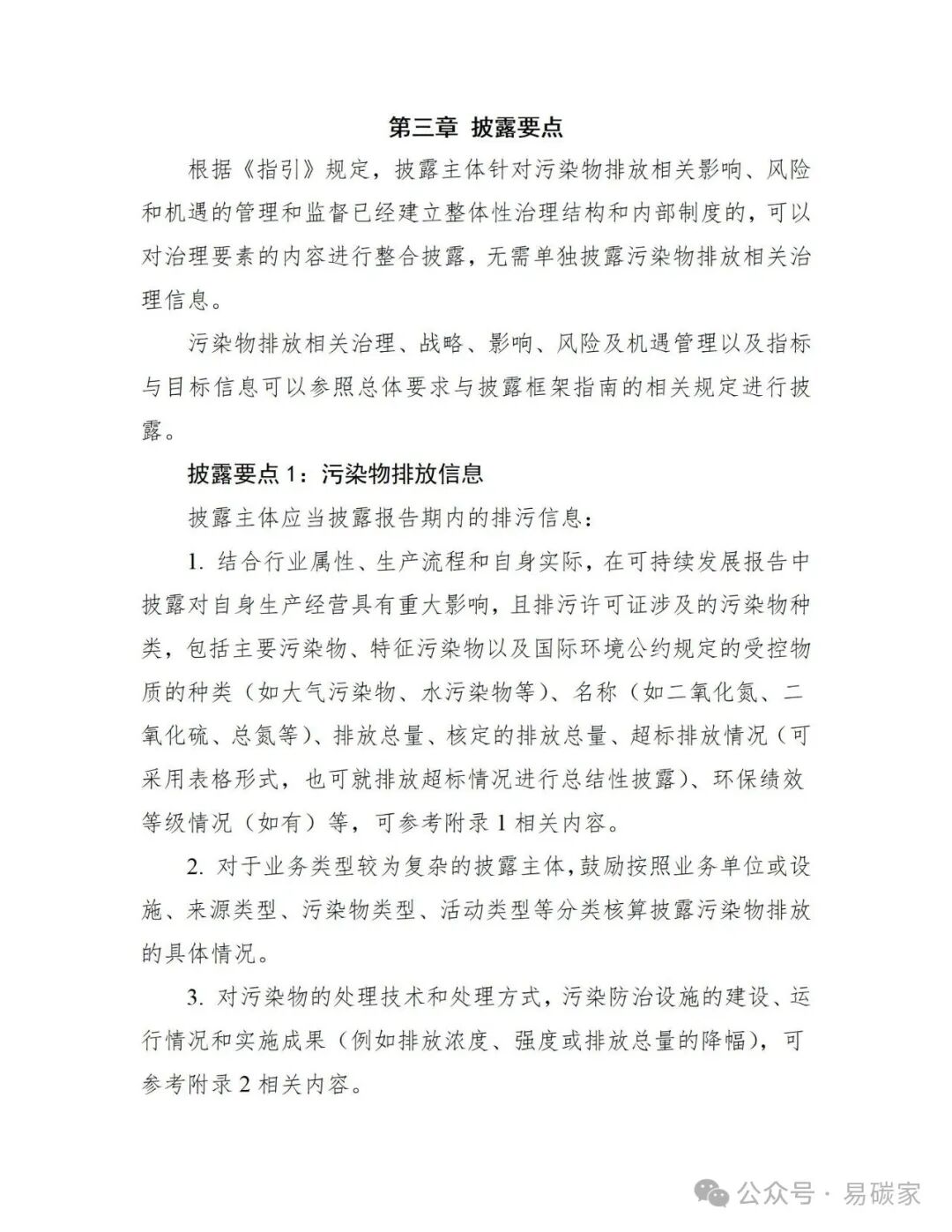 第三章 披露要点

根据《指引》规定，披露主体针对污染物排放相关影响、风险和机遇的管理和监督已经建立整体性治理结构和内部制度的，可以对治理要素的内容进行整合披露，无需单独披露污染物排放相关治理信息。

污染物排放相关治理、战略、影响、风险及机遇管理以及指标与目标信息可以参照总体要求与披露框架指南的相关规定进行披露。

披露要点 1：污染物排放信息

披露主体应当披露报告期内的排污信息：

1. 结合行业属性、生产流程和自身实际，在可持续发展报告中披露对自身生产经营具有重大影响，且排污许可证涉及的污染物种类，包括主要污染物、特征污染物以及国际环境公约规定的受控物质的种类（如大气污染物、水污染物等）、名称（如二氧化氮、二氧化硫、总氮等）、排放总量、核定的排放总量、超标排放情况（可采用表格形式，也可就排放超标情况进行总结性披露）、环保绩效等级情况（如有）等，可参考附录 1 相关内容。

2. 对于业务类型较为复杂的披露主体，鼓励按照业务单位或设施、来源类型、污染物类型、活动类型等分类核算披露污染物排放的具体情况。

3. 对污染物的处理技术和处理方式，污染防治设施的建设、运行情况和实施成果（例如排放浓度、强度或排放总量的降幅），可参考附录 2 相关内容。

公众号 · 易碳家